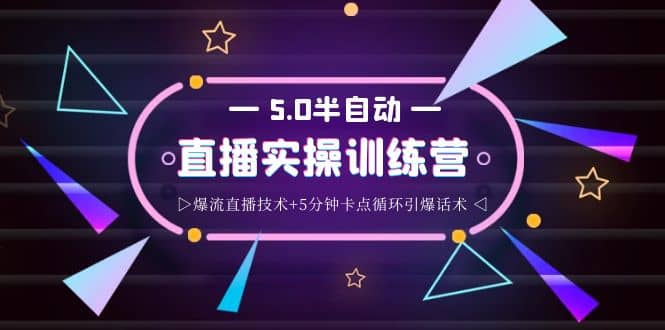 — 5.0半自动 —

直播实操训练营

▷爆流直播技术+5分钟卡点循环引爆话术 ◁